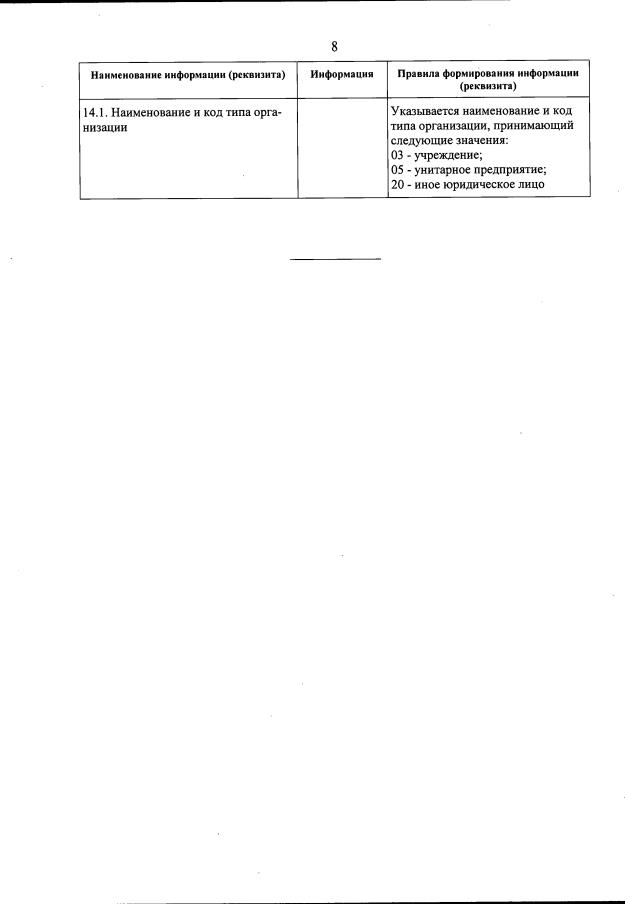 8

| Наименование информации (реквизита) | Информация | Правила формирования информации (реквизита) |
|---|---|---|
| 14.1. Наименование и код типа организации | | Указывается наименование и код типа организации, принимающий следующие значения: 03 - учреждение; 05 - унитарное предприятие; 20 - иное юридическое лицо |